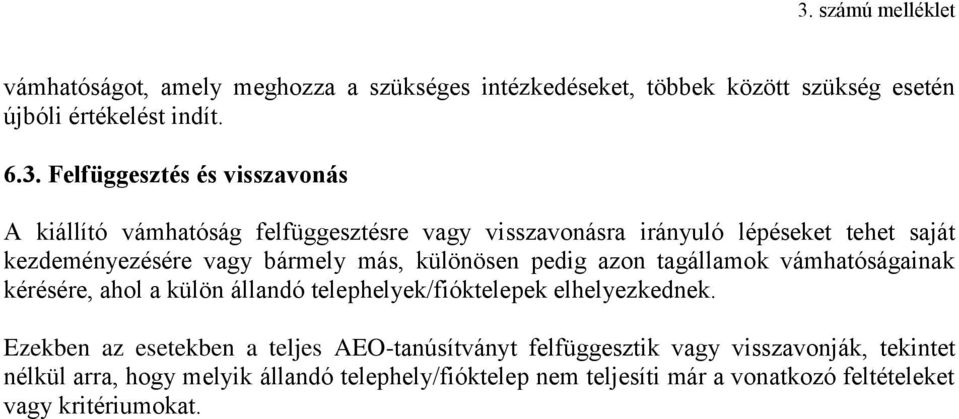 3. számú melléklet

vámhatóságot, amely meghozza a szükséges intézkedéseket, többek között szükség esetén újbóli értékelést indít.

6.3. Felfüggesztés és visszavonás

A kiállító vámhatóság felfüggesztésre vagy visszavonásra irányuló lépéseket tehet saját kezdeményezésére vagy bármely más, különösen pedig azon tagállamok vámhatóságainak kérésére, ahol a külön állandó telephelyek/fióktelepek elhelyezkednek.

Ezekben az esetekben a teljes AEO-tanúsítványt felfüggesztik vagy visszavonják, tekintet nélkül arra, hogy melyik állandó telephely/fióktelep nem teljesíti már a vonatkozó feltételeket vagy kritériumokat.